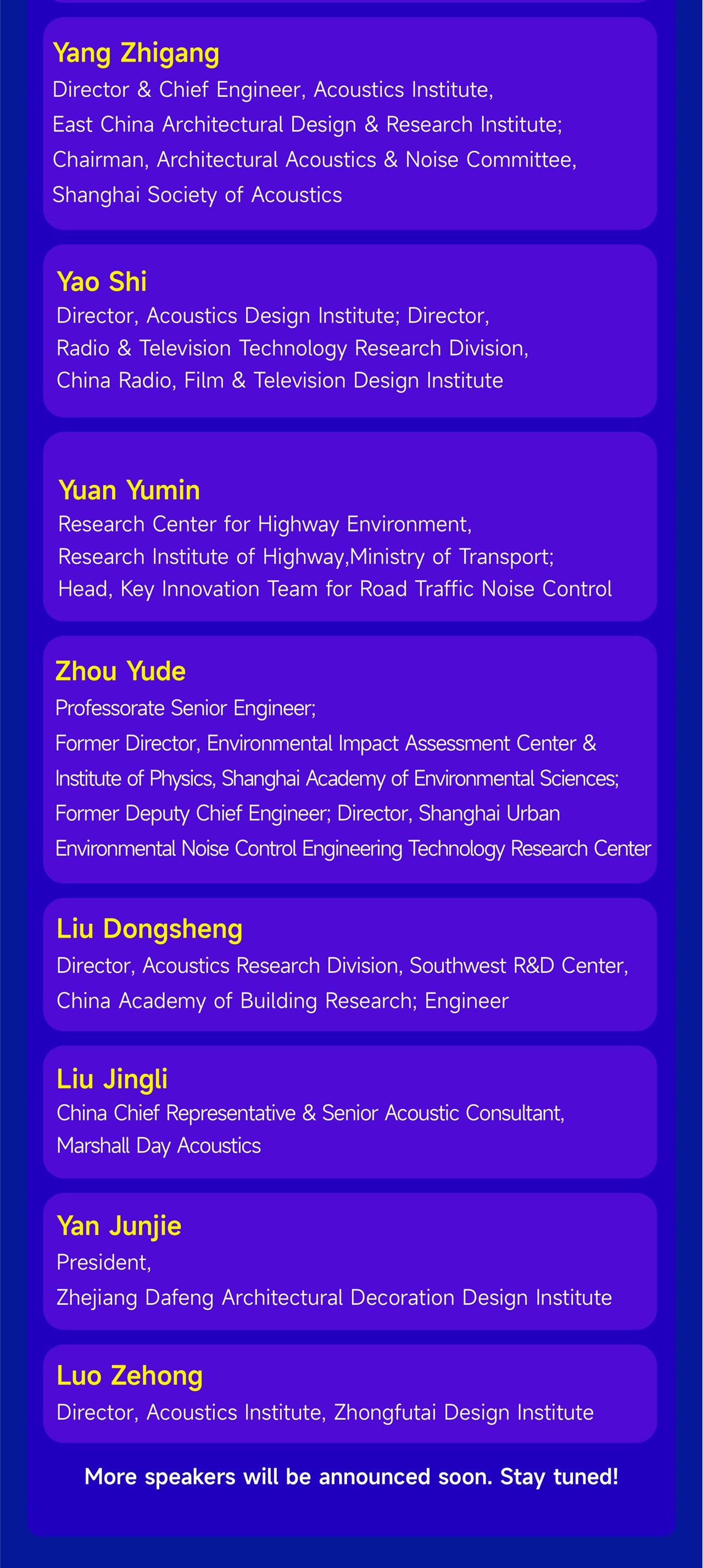 Yang Zhigang

Director & Chief Engineer, Acoustics Institute, East China Architectural Design & Research Institute; Chairman, Architectural Acoustics & Noise Committee, Shanghai Society of Acoustics

Yao Shi

Director, Acoustics Design Institute; Director, Radio & Television Technology Research Division, China Radio, Film & Television Design Institute

Yuan Yumin

Research Center for Highway Environment, Research Institute of Highway,Ministry of Transport; Head, Key Innovation Team for Road Traffic Noise Control

Zhou Yude

Professorate Senior Engineer; Former Director, Environmental Impact Assessment Center & Institute of Physics, Shanghai Academy of Environmental Sciences; Former Deputy Chief Engineer; Director, Shanghai Urban Environmental Noise Control Engineering Technology Research Center

Liu Dongsheng

Director, Acoustics Research Division, Southwest R&D Center, China Academy of Building Research; Engineer

Liu Jingli

China Chief Representative & Senior Acoustic Consultant, Marshall Day Acoustics

Yan Junjie

President, Zhejiang Dafeng Architectural Decoration Design Institute

Luo Zehong

Director, Acoustics Institute, Zhongfutai Design Institute

More speakers will be announced soon. Stay tuned!